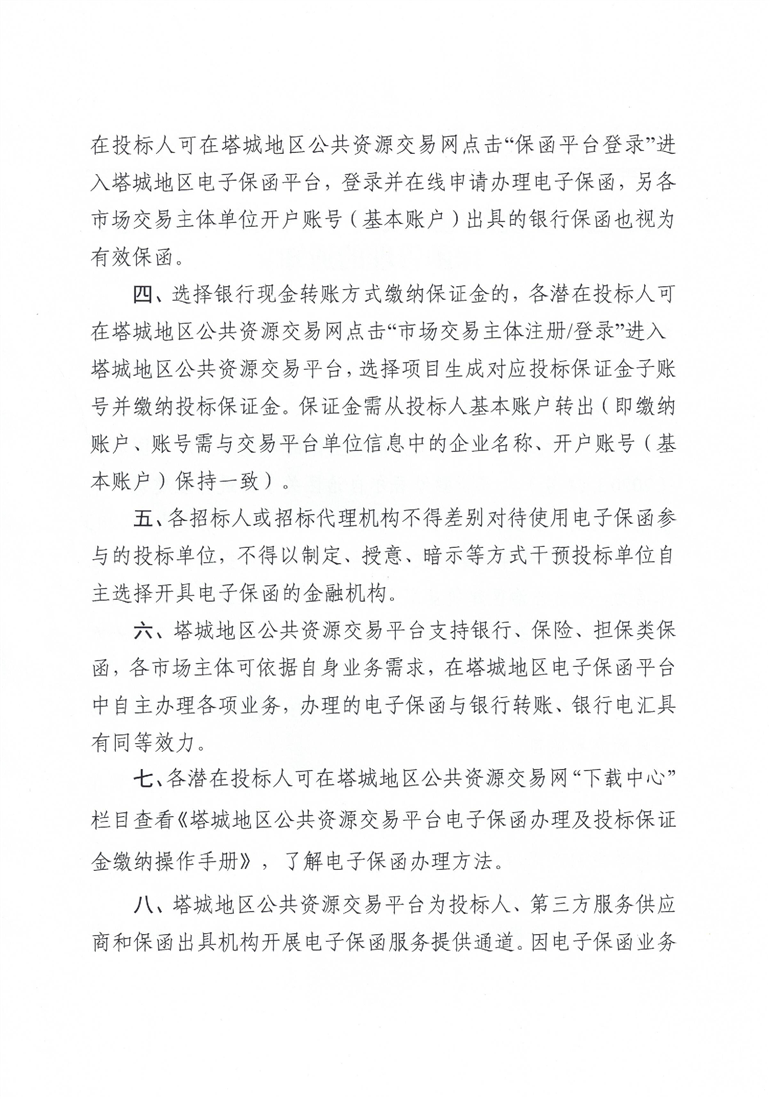 在投标人可在塔城地区公共资源交易网点击“保函平台登录”进入塔城地区电子保函平台，登录并在线申请办理电子保函，另各市场交易主体单位开户账号（基本账户）出具的银行保函也视为有效保函。

四、选择银行现金转账方式缴纳保证金的，各潜在投标人可在塔城地区公共资源交易网点击“市场交易主体注册/登录”进入塔城地区公共资源交易平台，选择项目生成对应投标保证金子账号并缴纳投标保证金。保证金需从投标人基本账户转出（即缴纳账户、账号需与交易平台单位信息中的企业名称、开户账号（基本账户）保持一致）。

五、各招标人或招标代理机构不得差别对待使用电子保函参与的投标单位，不得以制定、授意、暗示等方式干预投标单位自主选择开具电子保函的金融机构。

六、塔城地区公共资源交易平台支持银行、保险、担保类保函，各市场主体可依据自身业务需求，在塔城地区电子保函平台中自主办理各项业务，办理的电子保函与银行转账、银行电汇具有同等效力。

七、各潜在投标人可在塔城地区公共资源交易网“下载中心”栏目查看《塔城地区公共资源交易平台电子保函办理及投标保证金缴纳操作手册》，了解电子保函办理方法。

八、塔城地区公共资源交易平台为投标人、第三方服务供应商和保函出具机构开展电子保函服务提供通道。因电子保函业务